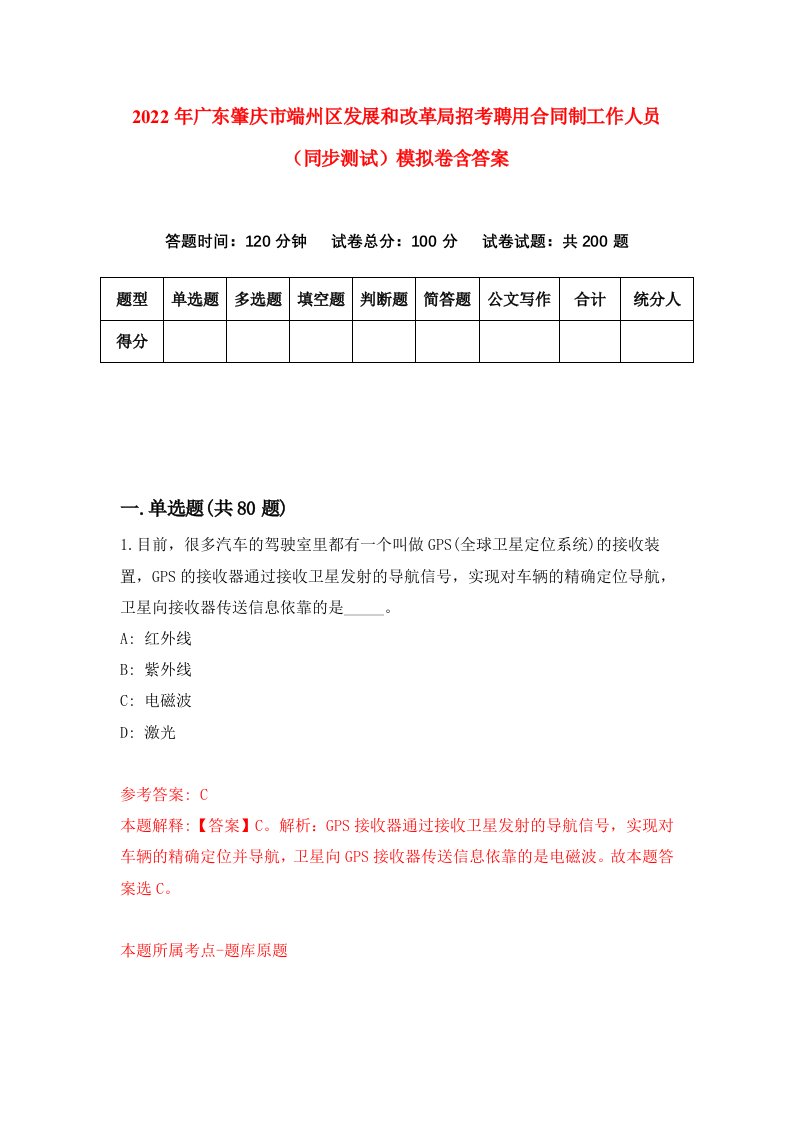 2022年广东肇庆市端州区发展和改革局招考聘用合同制工作人员（同步测试）模拟卷含答案

答题时间：120分钟　试卷总分：100分　试卷试题：共200题

| 题型 | 单选题 | 多选题 | 填空题 | 判断题 | 简答题 | 公文写作 | 合计 | 统分人 |
|---|---|---|---|---|---|---|---|---|
| 得分 | | | | | | | | |

一.单选题(共80题)

1.目前，很多汽车的驾驶室里都有一个叫做GPS(全球卫星定位系统)的接收装置，GPS的接收器通过接收卫星发射的导航信号，实现对车辆的精确定位导航，卫星向接收器传送信息依靠的是_____。

A: 红外线

B: 紫外线

C: 电磁波

D: 激光

参考答案: C

本题解释:【答案】C。解析：GPS接收器通过接收卫星发射的导航信号，实现对车辆的精确定位并导航，卫星向GPS接收器传送信息依靠的是电磁波。故本题答案选C。

本题所属考点-题库原题